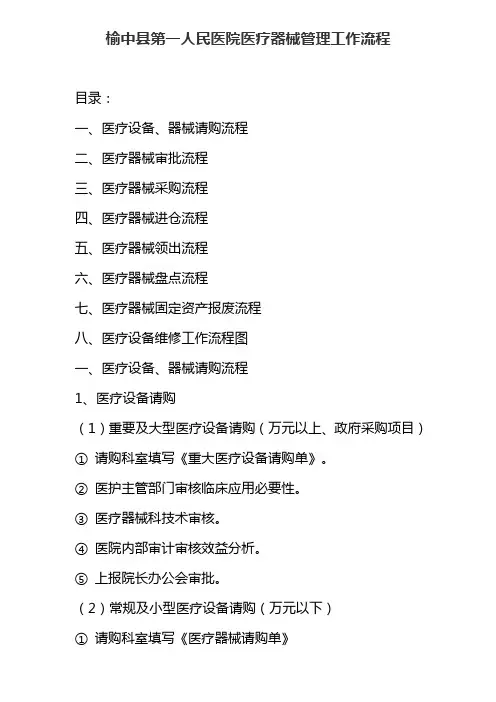 榆中县第一人民医院医疗器械管理工作流程

目录：

一、医疗设备、器械请购流程

二、医疗器械审批流程

三、医疗器械采购流程

四、医疗器械进仓流程

五、医疗器械领出流程

六、医疗器械盘点流程

七、医疗器械固定资产报废流程

八、医疗设备维修工作流程图

一、医疗设备、器械请购流程

1、医疗设备请购

（1）重要及大型医疗设备请购（万元以上、政府采购项目）

① 请购科室填写《重大医疗设备请购单》。

② 医护主管部门审核临床应用必要性。

③ 医疗器械科技术审核。

④ 医院内部审计审核效益分析。

⑤ 上报院长办公会审批。

（2）常规及小型医疗设备请购（万元以下）

① 请购科室填写《医疗器械请购单》